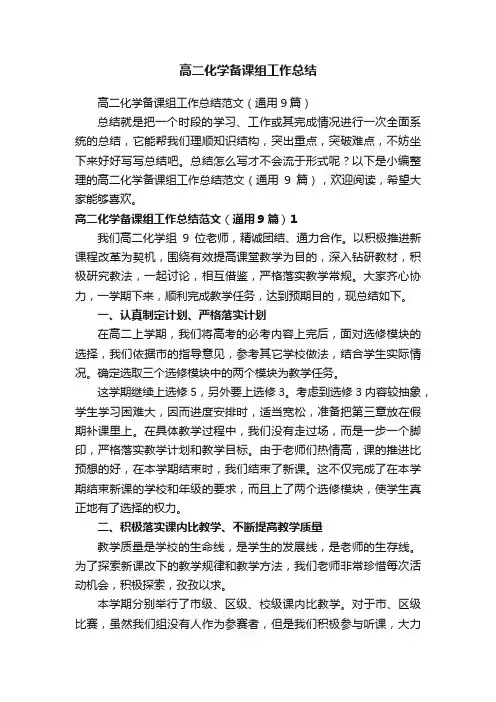 高二化学备课组工作总结

高二化学备课组工作总结范文（通用9篇）

总结就是把一个时段的学习、工作或其完成情况进行一次全面系统的总结，它能帮我们理顺知识结构，突出重点，突破难点，不妨坐下来好好写写总结吧。总结怎么写才不会流于形式呢？以下是小编整理的高二化学备课组工作总结范文（通用 9 篇），欢迎阅读，希望大家能够喜欢。

高二化学备课组工作总结范文（通用9篇）1

我们高二化学组 9 位老师，精诚团结、通力合作。以积极推进新课程改革为契机，围绕有效提高课堂教学为目的，深入钻研教材，积极研究教法，一起讨论，相互借鉴，严格落实教学常规。大家齐心协力，一学期下来，顺利完成教学任务，达到预期目的，现总结如下。

一、认真制定计划、严格落实计划

在高二上学期，我们将高考的必考内容上完后，面对选修模块的选择，我们依据市的指导意见，参考其它学校做法，结合学生实际情况。确定选取三个选修模块中的两个模块为教学任务。

这学期继续上选修 5，另外要上选修 3。考虑到选修 3 内容较抽象，学生学习困难大，因而进度安排时，适当宽松，准备把第三章放在假期补课里上。在具体教学过程中，我们没有走过场，而是一步一个脚印，严格落实教学计划和教学目标。由于老师们热情高，课的推进比预想的好，在本学期结束时，我们结束了新课。这不仅完成了在本学期结束新课的学校和年级的要求，而且上了两个选修模块，使学生真正地有了选择的权力。

二、积极落实课内比教学、不断提高教学质量

教学质量是学校的生命线，是学生的发展线，是老师的生存线。为了探索新课改下的教学规律和教学方法，我们老师非常珍惜每次活动机会，积极探索，孜孜以求。

本学期分别举行了市级、区级、校级课内比教学。对于市、区级比赛，虽然我们组没有人作为参赛者，但是我们积极参与听课，大力